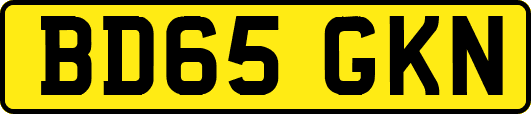 BD65 GKN